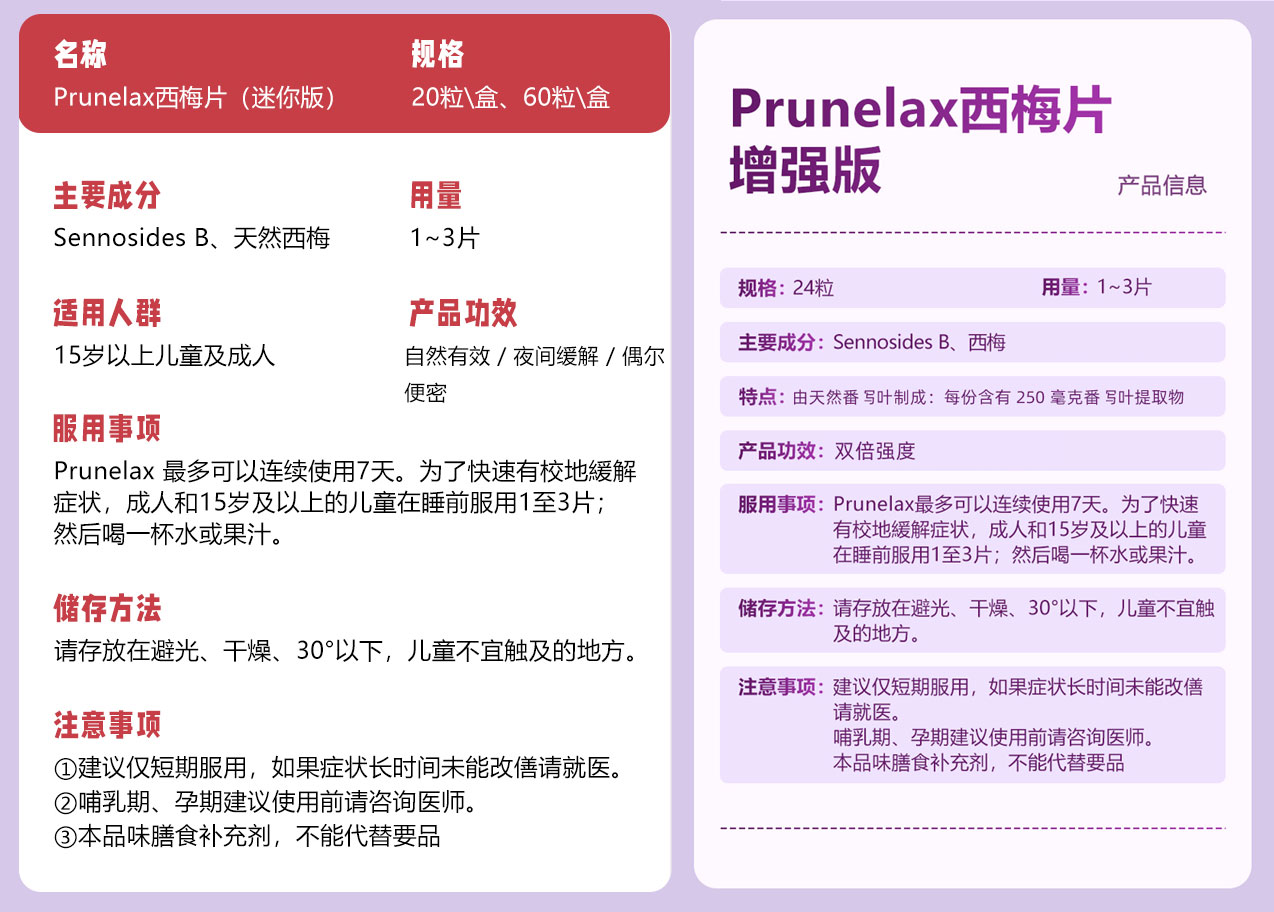 名称
Prunelax西梅片（迷你版）

规格
20粒\盒、60粒\盒

主要成分
Sennosides B、天然西梅

用量
1~3片

适用人群
15岁以上儿童及成人

产品功效
自然有效 / 夜间缓解 / 偶尔便密

服用事项
Prunelax 最多可以连续使用7天。为了快速有校地緩解症状，成人和15岁及以上的儿童在睡前服用1至3片；然后喝一杯水或果汁。

储存方法
请存放在避光、干燥、30°以下，儿童不宜触及的地方。

注意事项
①建议仅短期服用，如果症状长时间未能改僐请就医。
②哺乳期、孕期建议使用前请咨询医师。
③本品味膳食补充剂，不能代替要品

Prunelax西梅片
增强版

产品信息

规格：24粒

用量：1~3片

主要成分：Sennosides B、西梅

特点：由天然番 写叶制成：每份含有 250 毫克番 写叶提取物

产品功效：双倍强度

服用事项：Prunelax最多可以连续使用7天。为了快速有校地緩解症状，成人和15岁及以上的儿童在睡前服用1至3片；然后喝一杯水或果汁。

储存方法：请存放在避光、干燥、30°以下，儿童不宜触及的地方。

注意事项：建议仅短期服用，如果症状长时间未能改僐请就医。
哺乳期、孕期建议使用前请咨询医师。
本品味膳食补充剂，不能代替要品